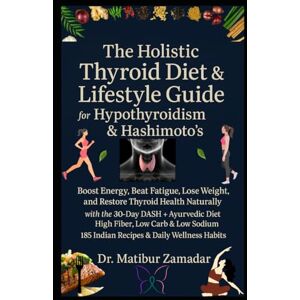 The Holistic Thyroid Diet & Lifestyle Guide for Hypothyroidism & Hashimoto's

Boost Energy, Beat Fatigue, Lose Weight, and Restore Thyroid Health Naturally

with the 30-Day DASH + Ayurvedic Diet High Fiber, Low Carb & Low Sodium

185 Indian Recipes & Daily Wellness Habits

Dr. Matibur Zamadar